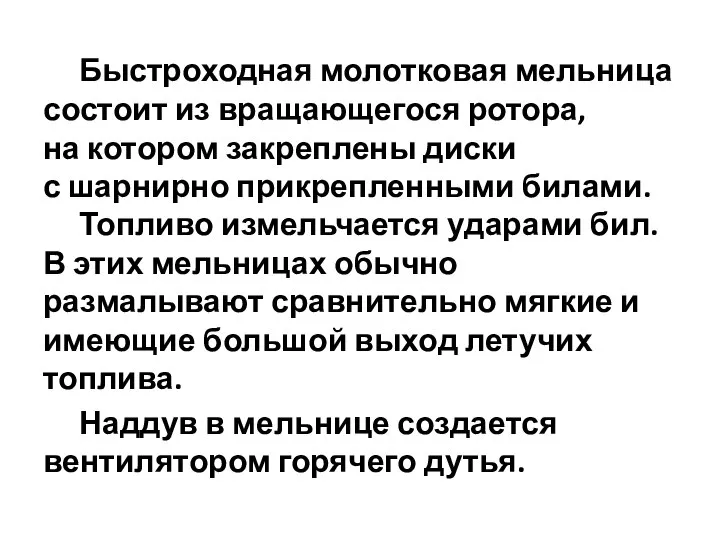 Быстроходная молотковая мельница состоит из вращающегося ротора, на котором закреплены диски с шарнирно прикрепленными билами.

Топливо измельчается ударами бил. В этих мельницах обычно размалывают сравнительно мягкие и имеющие большой выход летучих топлива.

Наддув в мельнице создается вентилятором горячего дутья.